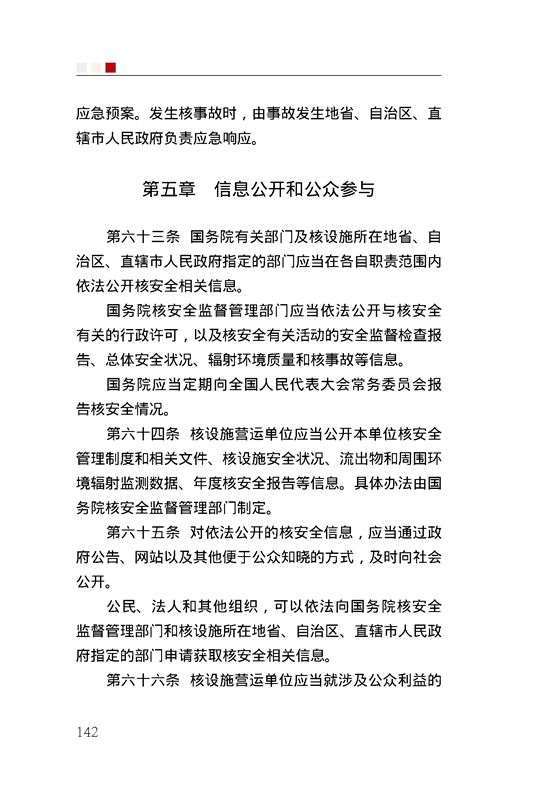 应急预案。发生核事故时，由事故发生地省、自治区、直辖市人民政府负责应急响应。

第五章　信息公开和公众参与

第六十三条　国务院有关部门及核设施所在地省、自治区、直辖市人民政府指定的部门应当在各自职责范围内依法公开核安全相关信息。

国务院核安全监督管理部门应当依法公开与核安全有关的行政许可，以及核安全有关活动的安全监督检查报告、总体安全状况、辐射环境质量和核事故等信息。

国务院应当定期向全国人民代表大会常务委员会报告核安全情况。

第六十四条　核设施营运单位应当公开本单位核安全管理制度和相关文件、核设施安全状况、流出物和周围环境辐射监测数据、年度核安全报告等信息。具体办法由国务院核安全监督管理部门制定。

第六十五条　对依法公开的核安全信息，应当通过政府公告、网站以及其他便于公众知晓的方式，及时向社会公开。

公民、法人和其他组织，可以依法向国务院核安全监督管理部门和核设施所在地省、自治区、直辖市人民政府指定的部门申请获取核安全相关信息。

第六十六条　核设施营运单位应当就涉及公众利益的

142